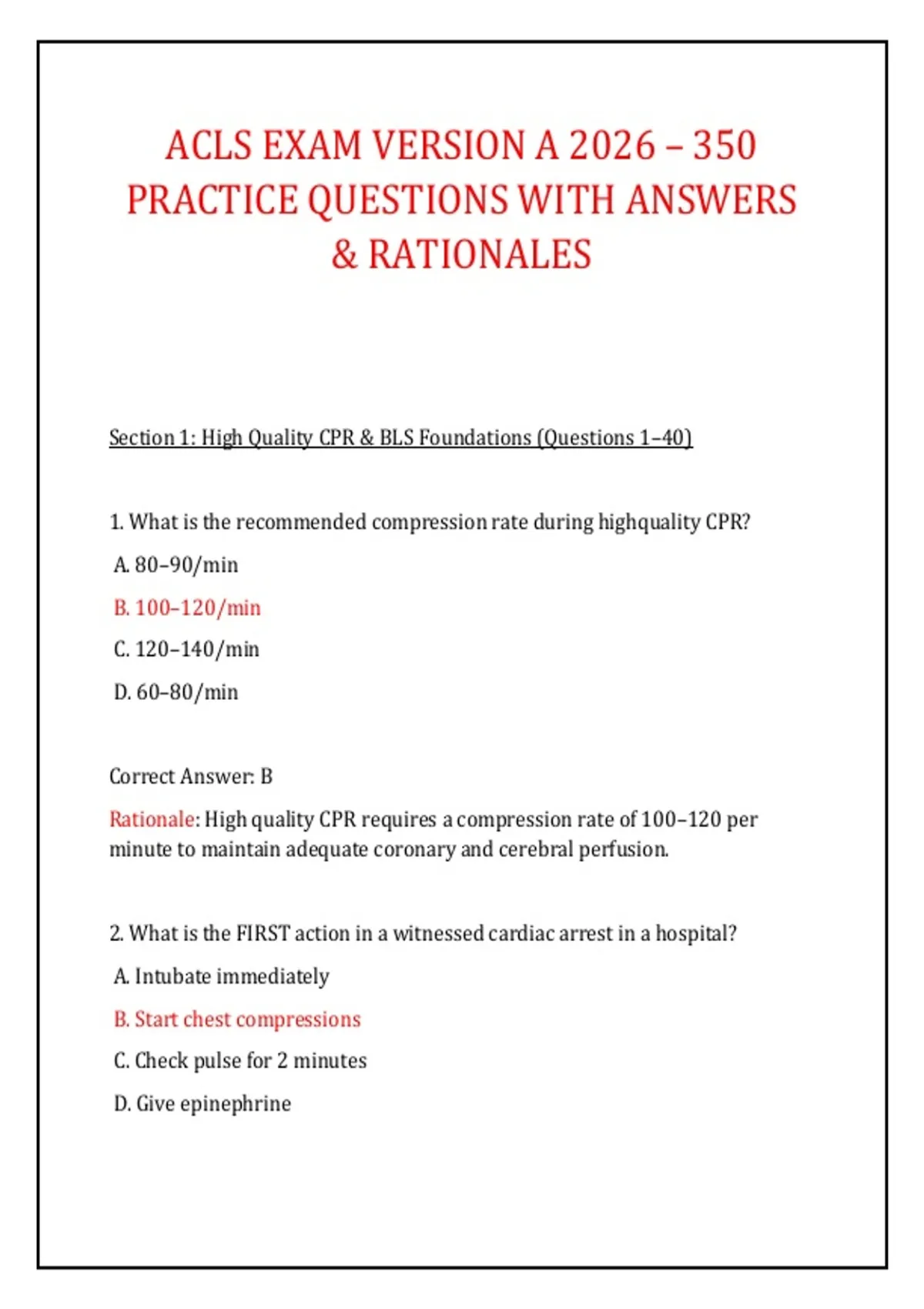 ACLS EXAM VERSION A 2026 – 350 PRACTICE QUESTIONS WITH ANSWERS & RATIONALES

Section 1: High Quality CPR & BLS Foundations (Questions 1–40)

1. What is the recommended compression rate during highquality CPR?

A. 80–90/min

B. 100–120/min

C. 120–140/min

D. 60–80/min

Correct Answer: B

Rationale: High quality CPR requires a compression rate of 100–120 per minute to maintain adequate coronary and cerebral perfusion.

2. What is the FIRST action in a witnessed cardiac arrest in a hospital?

A. Intubate immediately

B. Start chest compressions

C. Check pulse for 2 minutes

D. Give epinephrine